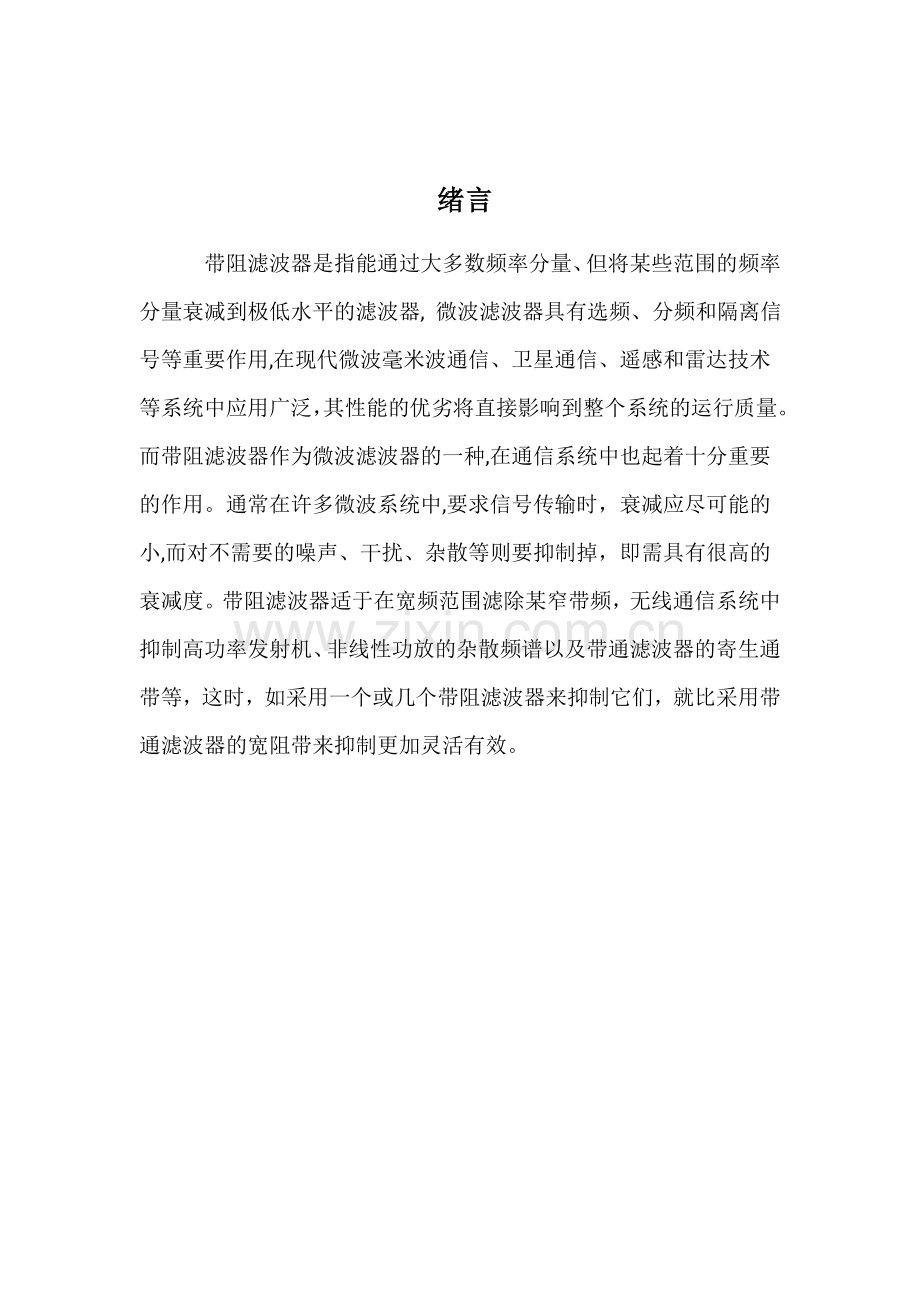 绪言

带阻滤波器是指能通过大多数频率分量、但将某些范围的频率分量衰减到极低水平的滤波器, 微波滤波器具有选频、分频和隔离信号等重要作用,在现代微波毫米波通信、卫星通信、遥感和雷达技术等系统中应用广泛,其性能的优劣将直接影响到整个系统的运行质量。而带阻滤波器作为微波滤波器的一种,在通信系统中也起着十分重要的作用。通常在许多微波系统中,要求信号传输时，衰减应尽可能的小,而对不需要的噪声、干扰、杂散等则要抑制掉，即需具有很高的衰减度。带阻滤波器适于在宽频范围滤除某窄带频，无线通信系统中抑制高功率发射机、非线性功放的杂散频谱以及带通滤波器的寄生通带等，这时，如采用一个或几个带阻滤波器来抑制它们，就比采用带通滤波器的宽阻带来抑制更加灵活有效。

www.zixin.com.cn